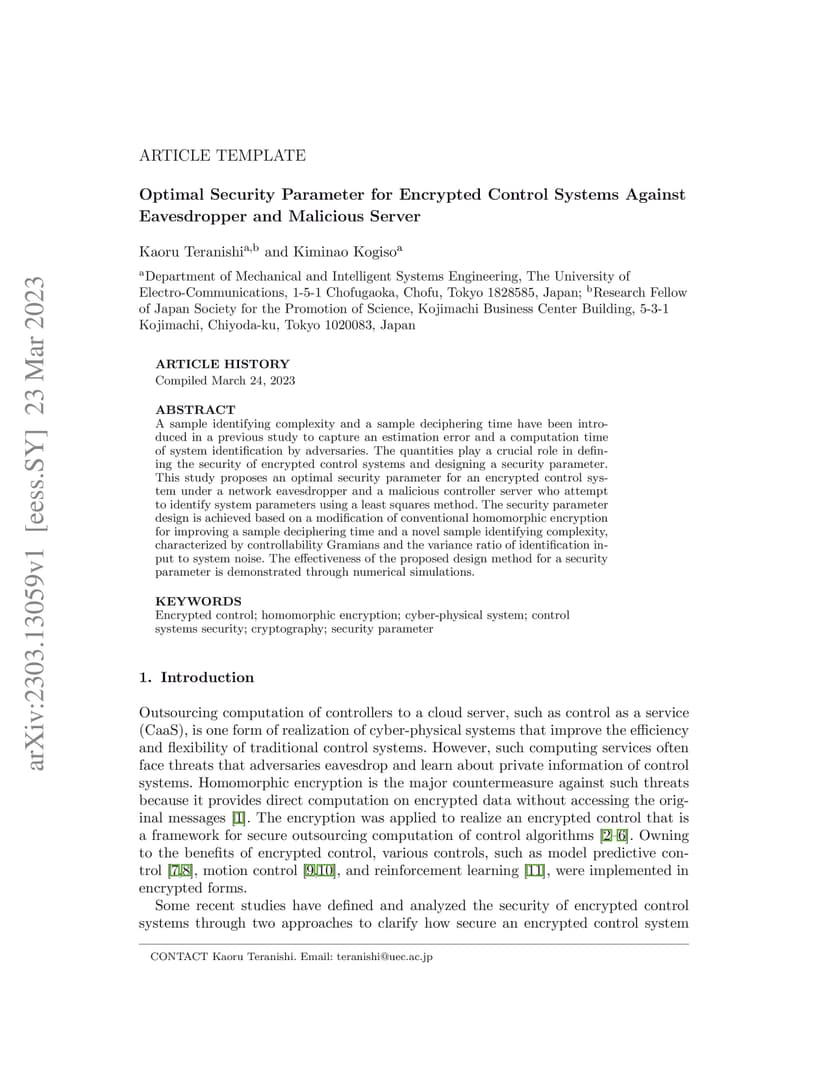 arXiv:2303.13059v1 [eess.SY] 23 Mar 2023

ARTICLE TEMPLATE

Optimal Security Parameter for Encrypted Control Systems Against Eavesdropper and Malicious Server

Kaoru Teranishi$^{a,b}$ and Kiminao Kogiso$^{a}$

$^{a}$Department of Mechanical and Intelligent Systems Engineering, The University of Electro-Communications, 1-5-1 Chofugaoka, Chofu, Tokyo 1828585, Japan; $^{b}$Research Fellow of Japan Society for the Promotion of Science, Kojimachi Business Center Building, 5-3-1 Kojimachi, Chiyoda-ku, Tokyo 1020083, Japan

ARTICLE HISTORY
Compiled March 24, 2023

ABSTRACT
A sample identifying complexity and a sample deciphering time have been introduced in a previous study to capture an estimation error and a computation time of system identification by adversaries. The quantities play a crucial role in defining the security of encrypted control systems and designing a security parameter. This study proposes an optimal security parameter for an encrypted control system under a network eavesdropper and a malicious controller server who attempt to identify system parameters using a least squares method. The security parameter design is achieved based on a modification of conventional homomorphic encryption for improving a sample deciphering time and a novel sample identifying complexity, characterized by controllability Gramians and the variance ratio of identification input to system noise. The effectiveness of the proposed design method for a security parameter is demonstrated through numerical simulations.

KEYWORDS
Encrypted control; homomorphic encryption; cyber-physical system; control systems security; cryptography; security parameter

1. Introduction

Outsourcing computation of controllers to a cloud server, such as control as a service (CaaS), is one form of realization of cyber-physical systems that improve the efficiency and flexibility of traditional control systems. However, such computing services often face threats that adversaries eavesdrop and learn about private information of control systems. Homomorphic encryption is the major countermeasure against such threats because it provides direct computation on encrypted data without accessing the original messages [1]. The encryption was applied to realize an encrypted control that is a framework for secure outsourcing computation of control algorithms [2–6]. Owning to the benefits of encrypted control, various controls, such as model predictive control [7,8], motion control [9,10], and reinforcement learning [11], were implemented in encrypted forms.

Some recent studies have defined and analyzed the security of encrypted control systems through two approaches to clarify how secure an encrypted control system

CONTACT Kaoru Teranishi. Email: teranishi@uec.ac.jp